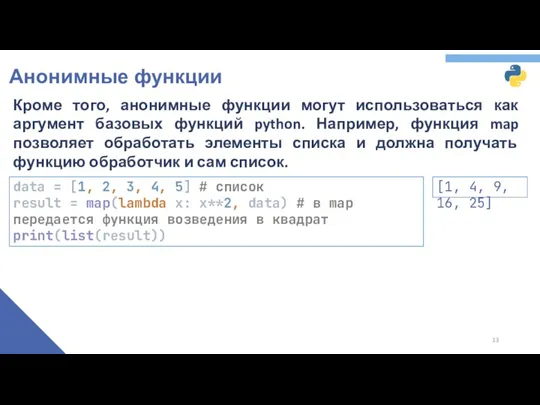 Анонимные функции

Кроме того, анонимные функции могут использоваться как аргумент базовых функций python. Например, функция map позволяет обработать элементы списка и должна получать функцию обработчик и сам список.

data = [1, 2, 3, 4, 5] # список
result = map(lambda x: x**2, data) # в map передается функция возведения в квадрат
print(list(result))

[1, 4, 9, 16, 25]

13